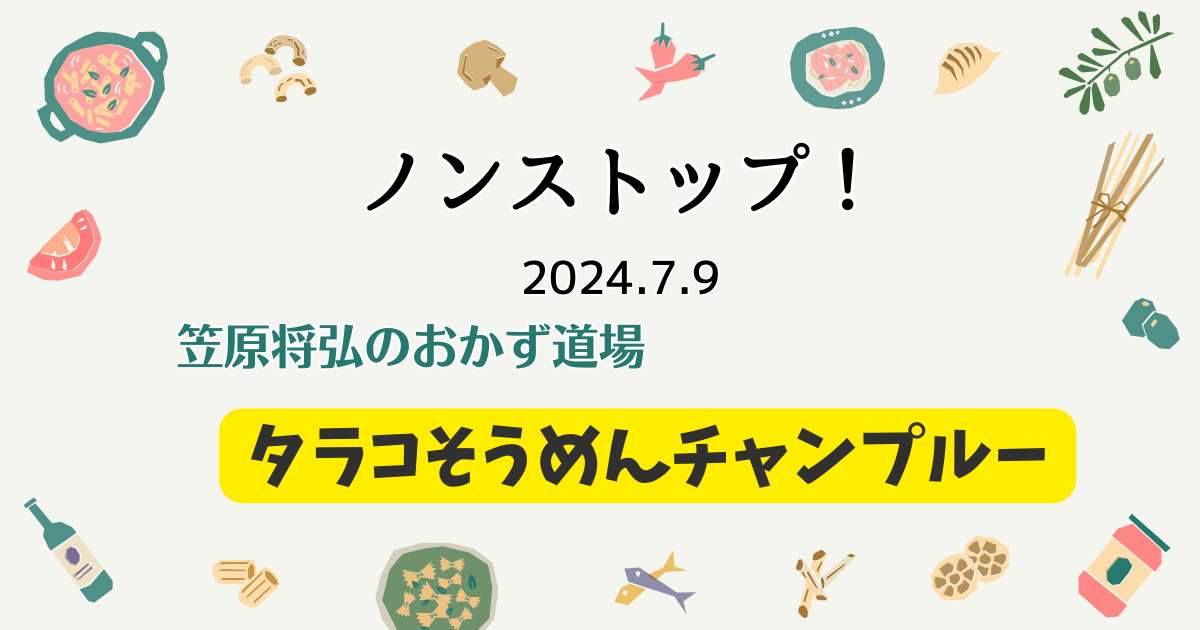 ノンストップ！

2024.7.9

笠原将弘のおかず道場

タラコそうめんチャンプルー